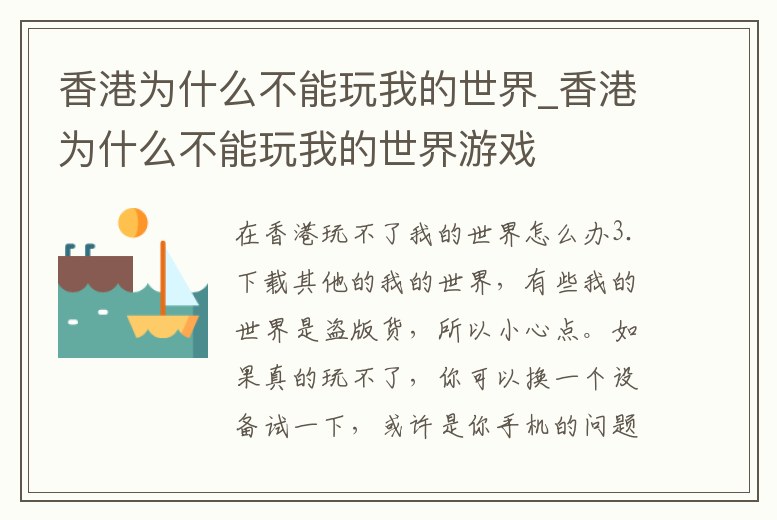 香港为什么不能玩我的世界_香港为什么不能玩我的世界游戏

在香港玩不了我的世界怎么办3.下载其他的我的世界，有些我的世界是盗版货，所以小心点。如果真的玩不了，你可以换一个设备试一下，或许是你手机的问题